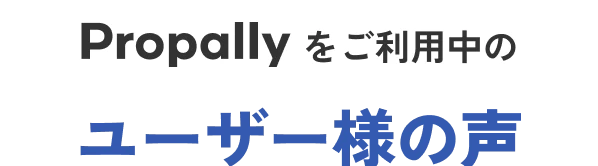 Propally をご利用中の

ユーザー様の声